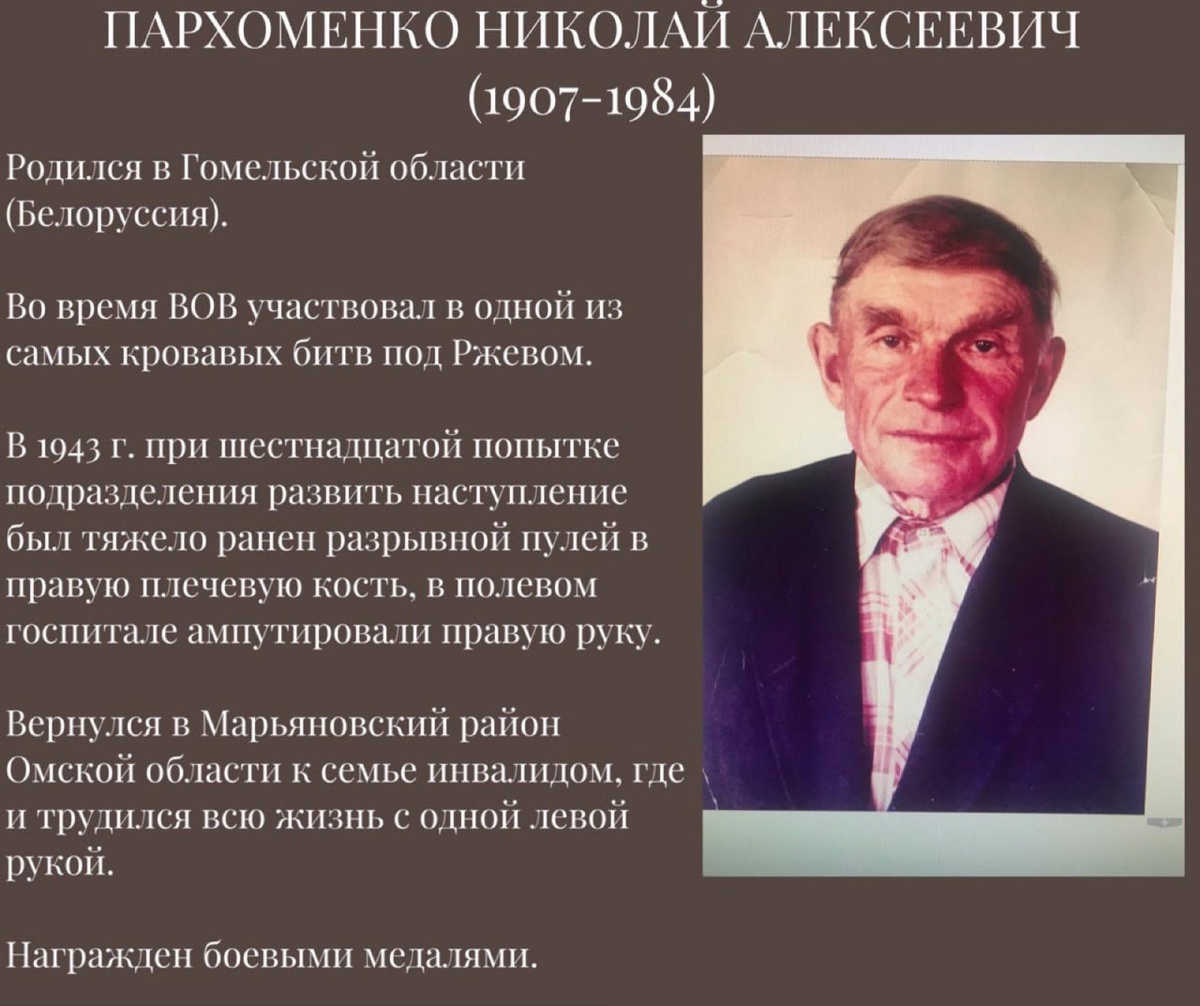 ПАРХОМЕНКО НИКОЛАЙ АЛЕКСЕЕВИЧ
(1907-1984)

Родился в Гомельской области (Белоруссия).

Во время ВОВ участвовал в одной из самых кровавых битв под Ржевом.

В 1943 г. при шестнадцатой попытке подразделения развить наступление был тяжело ранен разрывной пулей в правую плечевую кость, в полевом госпитале ампутировали правую руку.

Вернулся в Марьяновский район Омской области к семье инвалидом, где и трудился всю жизнь с одной левой рукой.

Награжден боевыми медалями.